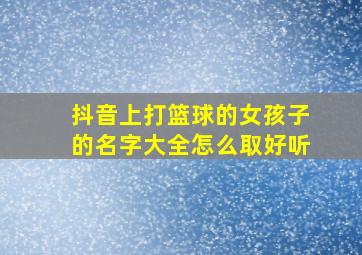 抖音上打篮球的女孩子的名字大全怎么取好听